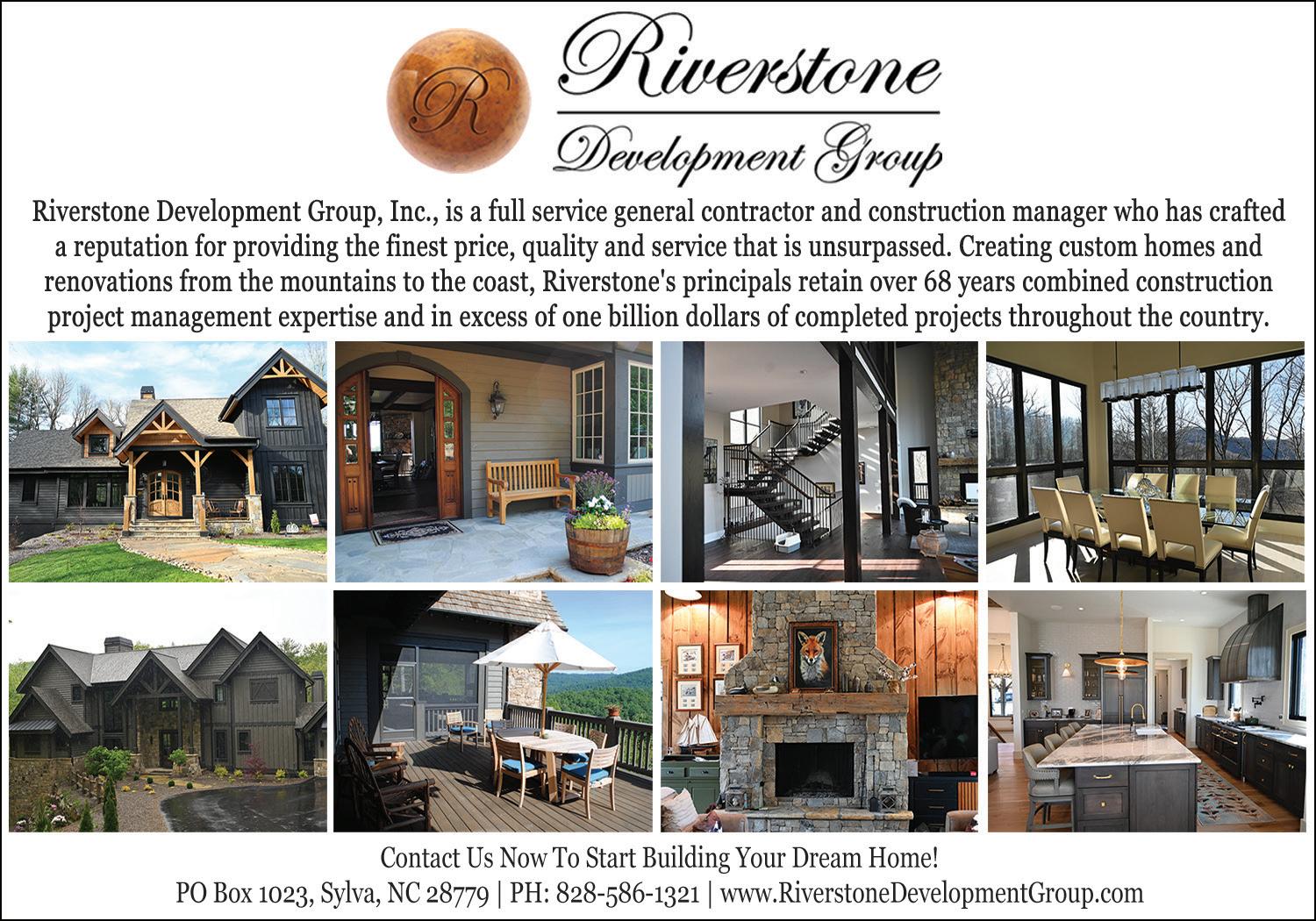 R

Riverstone

Development Group

Riverstone Development Group, Inc., is a full service general contractor and construction manager who has crafted a reputation for providing the finest price, quality and service that is unsurpassed. Creating custom homes and renovations from the mountains to the coast, Riverstone's principals retain over 68 years combined construction project management expertise and in excess of one billion dollars of completed projects throughout the country.

Contact Us Now To Start Building Your Dream Home!

PO Box 1023, Sylva, NC 28779 | PH: 828-586-1321 | www.RiverstoneDevelopmentGroup.com